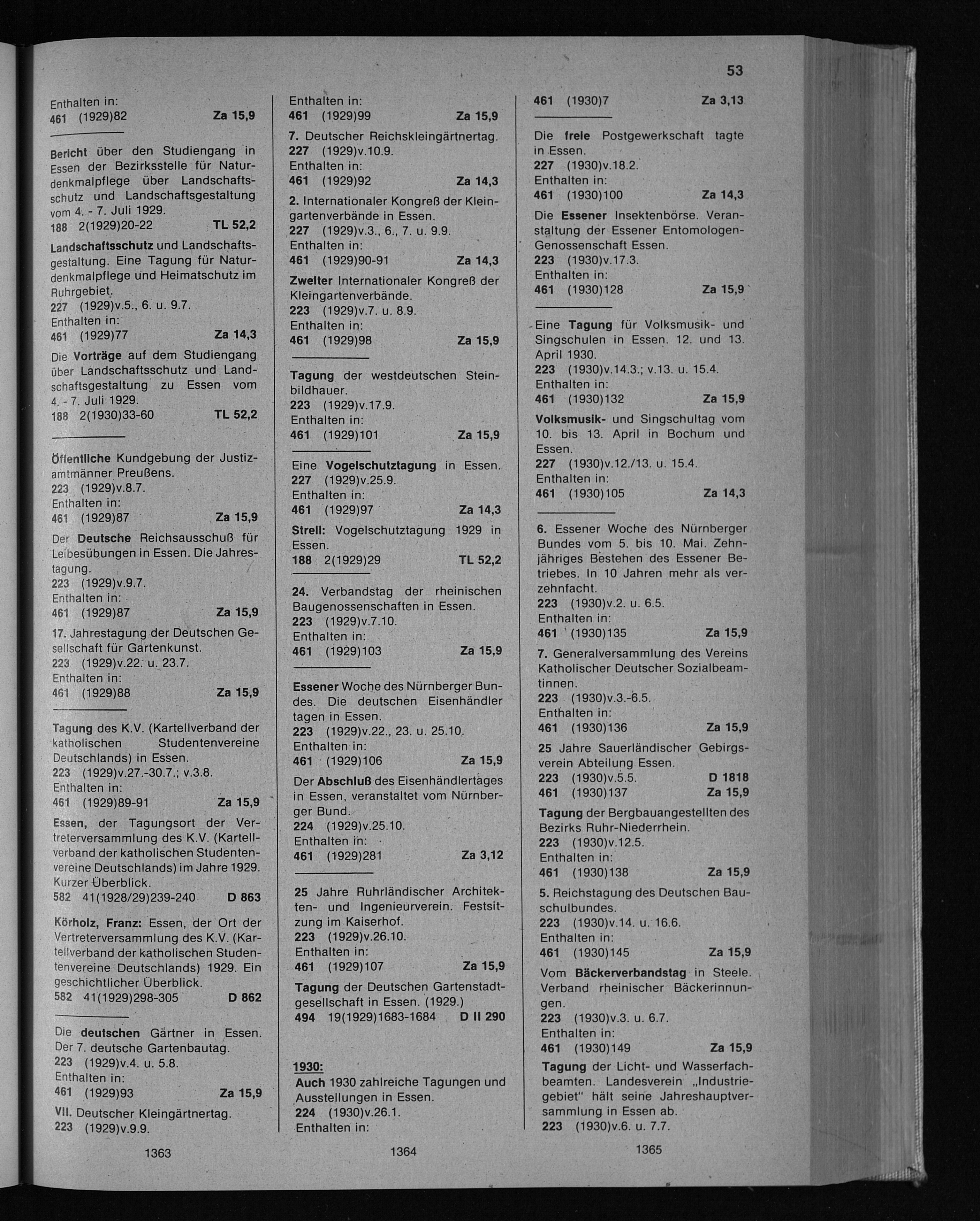 53

Enthalten in:
461 (1929)82 Za 15,9

Bericht über den Studiengang in Essen der Bezirksstelle für Naturdenkmalpflege über Landschaftsschutz und Landschaftsgestaltung vom 4. - 7. Juli 1929.
188 2(1929)20-22 TL 52,2

Landschaftsschutz und Landschaftsgestaltung. Eine Tagung für Naturdenkmalpflege und Heimatschutz im Ruhrgebiet.
227 (1929)v.5., 6. u. 9.7.
Enthalten in:
461 (1929)77 Za 14,3

Die Vorträge auf dem Studiengang über Landschaftsschutz und Landschaftsgestaltung zu Essen vom 4. - 7. Juli 1929.
188 2(1930)33-60 TL 52,2

Öffentliche Kundgebung der Justizamtmänner Preußens.
223 (1929)v.8.7.
Enthalten in:
461 (1929)87 Za 15,9

Der Deutsche Reichsausschuß für Leibesübungen in Essen. Die Jahrestagung.
223 (1929)v.9.7.
Enthalten in:
461 (1929)87 Za 15,9

17. Jahrestagung der Deutschen Gesellschaft für Gartenkunst.
223 (1929)v.22. u. 23.7.
Enthalten in:
461 (1929)88 Za 15,9

Tagung des K.V. (Kartellverband der katholischen Studentenvereine Deutschlands) in Essen.
223 (1929)v.27.-30.7.; v.3.8.
Enthalten in:
461 (1929)89-91 Za 15,9

Essen, der Tagungsort der Vertreterversammlung des K.V. (Kartellverband der katholischen Studentenvereine Deutschlands) im Jahre 1929. Kurzer Überblick.
582 41(1928/29)239-240 D 863

Körholz, Franz: Essen, der Ort der Vertreterversammlung des K.V. (Kartellverband der katholischen Studentenvereine Deutschlands) 1929. Ein geschichtlicher Überblick.
582 41(1929)298-305 D 862

Die deutschen Gärtner in Essen. Der 7. deutsche Gartenbautag.
223 (1929)v.4. u. 5.8.
Enthalten in:
461 (1929)93 Za 15,9

VII. Deutscher Kleingärtnertag.
223 (1929)v.9.9.

1363

Enthalten in:
461 (1929)99 Za 15,9

7. Deutscher Reichskleingärtnertag.
227 (1929)v.10.9.
Enthalten in:
461 (1929)92 Za 14,3

2. Internationaler Kongreß der Kleingartenverbände in Essen.
227 (1929)v.3., 6., 7. u. 9.9.
Enthalten in:
461 (1929)90-91 Za 14,3

Zweiter Internationaler Kongreß der Kleingartenverbände.
223 (1929)v.7. u. 8.9.
Enthalten in:
461 (1929)98 Za 15,9

Tagung der westdeutschen Steinbildhauer.
223 (1929)v.17.9.
Enthalten in:
461 (1929)101 Za 15,9

Eine Vogelschutztagung in Essen.
227 (1929)v.25.9.
Enthalten in:
461 (1929)97 Za 14,3

Strell: Vogelschutztagung 1929 in Essen.
188 2(1929)29 TL 52,2

24. Verbandstag der rheinischen Baugenossenschaften in Essen.
223 (1929)v.7.10.
Enthalten in:
461 (1929)103 Za 15,9

Essener Woche des Nürnberger Bundes. Die deutschen Eisenhändler tagen in Essen.
223 (1929)v.22., 23. u. 25.10.
Enthalten in:
461 (1929)106 Za 15,9

Der Abschluß des Eisenhändlertages in Essen, veranstaltet vom Nürnberger Bund.
224 (1929)v.25.10.
Enthalten in:
461 (1929)281 Za 3,12

25 Jahre Ruhrländischer Architekten- und Ingenieurverein. Festsitzung im Kaiserhof.
223 (1929)v.26.10.
Enthalten in:
461 (1929)107 Za 15,9

Tagung der Deutschen Gartenstadtgesellschaft in Essen. (1929.)
494 19(1929)1683-1684 D II 290

1930:
Auch 1930 zahlreiche Tagungen und Ausstellungen in Essen.
224 (1930)v.26.1.
Enthalten in:

1364

461 (1930)7 Za 3,13

Die freie Postgewerkschaft tagte in Essen.
227 (1930)v.18.2.
Enthalten in:
461 (1930)100 Za 14,3

Die Essener Insektenbörse. Veranstaltung der Essener Entomologen-Genossenschaft Essen.
223 (1930)v.17.3.
Enthalten in:
461 (1930)128 Za 15,9

Eine Tagung für Volksmusik- und Singschulen in Essen. 12. und 13. April 1930.
223 (1930)v.14.3.; v.13. u. 15.4.
Enthalten in:
461 (1930)132 Za 15,9

Volksmusik- und Singschultag vom 10. bis 13. April in Bochum und Essen.
227 (1930)v.12./13. u. 15.4.
Enthalten in:
461 (1930)105 Za 14,3

6. Essener Woche des Nürnberger Bundes vom 5. bis 10. Mai. Zehnjähriges Bestehen des Essener Betriebes. In 10 Jahren mehr als verzehnfacht.
223 (1930)v.2. u. 6.5.
Enthalten in:
461 (1930)135 Za 15,9

7. Generalversammlung des Vereins Katholischer Deutscher Sozialbeamtinnen.
223 (1930)v.3.-6.5.
Enthalten in:
461 (1930)136 Za 15,9

25 Jahre Sauerländischer Gebirgsverein Abteilung Essen.
223 (1930)v.5.5. D 1818
461 (1930)137 Za 15,9

Tagung der Bergbauangestellten des Bezirks Ruhr-Niederrhein.
223 (1930)v.12.5.
Enthalten in:
461 (1930)138 Za 15,9

5. Reichstagung des Deutschen Bauschulbundes.
223 (1930)v.14. u. 16.6.
Enthalten in:
461 (1930)145 Za 15,9

Vom Bäckerverbandstag in Steele. Verband rheinischer Bäckerinnungen.
223 (1930)v.3. u. 6.7.
Enthalten in:
461 (1930)149 Za 15,9

Tagung der Licht- und Wasserfachbeamten. Landesverein „Industriegebiet" hält seine Jahreshauptversammlung in Essen ab.
223 (1930)v.6. u. 7.7.

1365